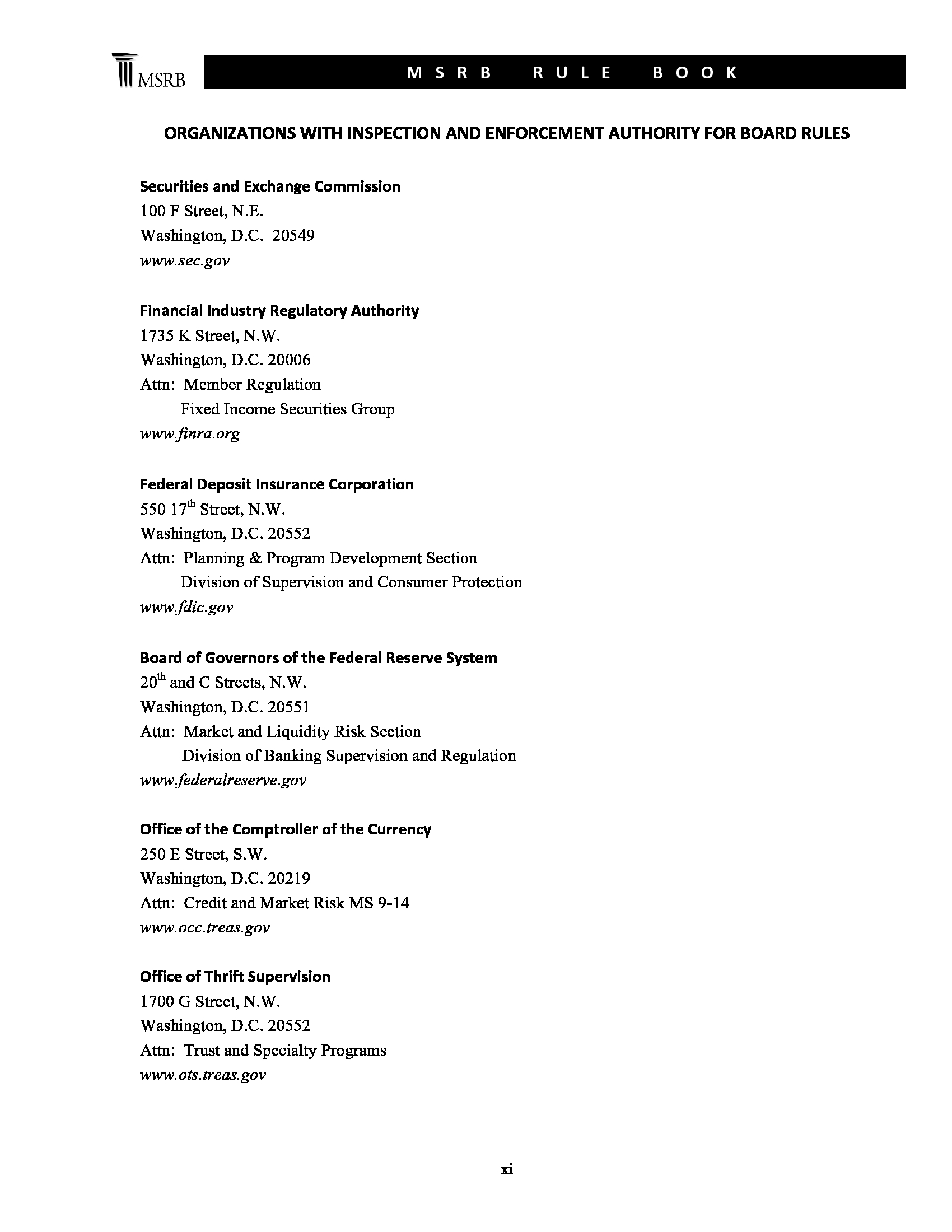 MSRB

MSRB RULE BOOK

ORGANIZATIONS WITH INSPECTION AND ENFORCEMENT AUTHORITY FOR BOARD RULES

Securities and Exchange Commission
100 F Street, N.E.
Washington, D.C. 20549
www.sec.gov

Financial Industry Regulatory Authority
1735 K Street, N.W.
Washington, D.C. 20006
Attn: Member Regulation
Fixed Income Securities Group
www.finra.org

Federal Deposit Insurance Corporation
550 17$^{th}$ Street, N.W.
Washington, D.C. 20552
Attn: Planning & Program Development Section
Division of Supervision and Consumer Protection
www.fdic.gov

Board of Governors of the Federal Reserve System
20$^{th}$ and C Streets, N.W.
Washington, D.C. 20551
Attn: Market and Liquidity Risk Section
Division of Banking Supervision and Regulation
www.federalreserve.gov

Office of the Comptroller of the Currency
250 E Street, S.W.
Washington, D.C. 20219
Attn: Credit and Market Risk MS 9-14
www.occ.treas.gov

Office of Thrift Supervision
1700 G Street, N.W.
Washington, D.C. 20552
Attn: Trust and Specialty Programs
www.ots.treas.gov

xi